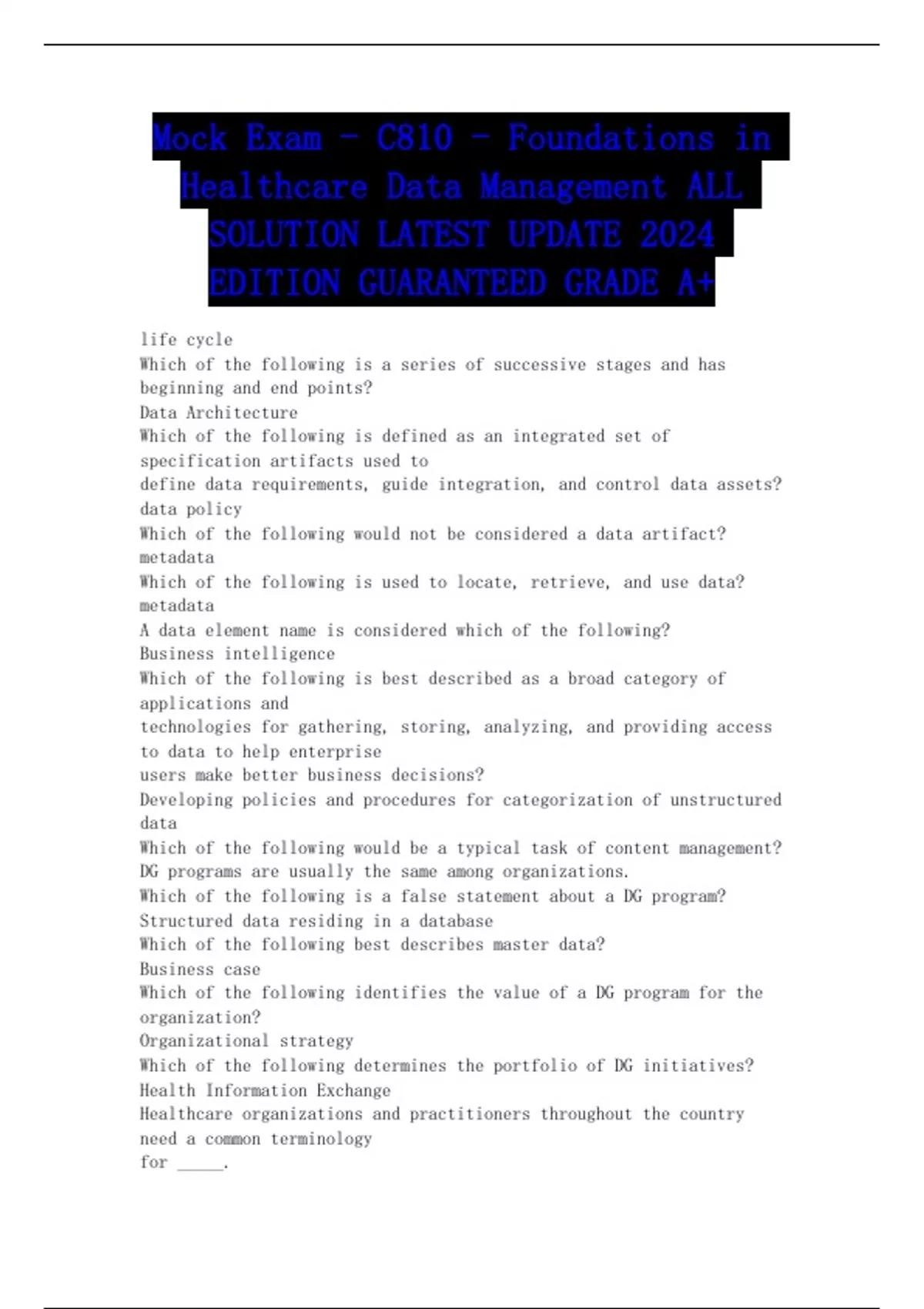 Mock Exam - C810 - Foundations in Healthcare Data Management ALL SOLUTION LATEST UPDATE 2024 EDITION GUARANTEED GRADE A+

life cycle
Which of the following is a series of successive stages and has beginning and end points?
Data Architecture
Which of the following is defined as an integrated set of specification artifacts used to
define data requirements, guide integration, and control data assets?
data policy
Which of the following would not be considered a data artifact?
metadata
Which of the following is used to locate, retrieve, and use data?
metadata
A data element name is considered which of the following?
Business intelligence
Which of the following is best described as a broad category of applications and
technologies for gathering, storing, analyzing, and providing access to data to help enterprise
users make better business decisions?
Developing policies and procedures for categorization of unstructured data
Which of the following would be a typical task of content management?
DG programs are usually the same among organizations.
Which of the following is a false statement about a DG program?
Structured data residing in a database
Which of the following best describes master data?
Business case
Which of the following identifies the value of a DG program for the organization?
Organizational strategy
Which of the following determines the portfolio of DG initiatives?
Health Information Exchange
Healthcare organizations and practitioners throughout the country need a common terminology
for _____.